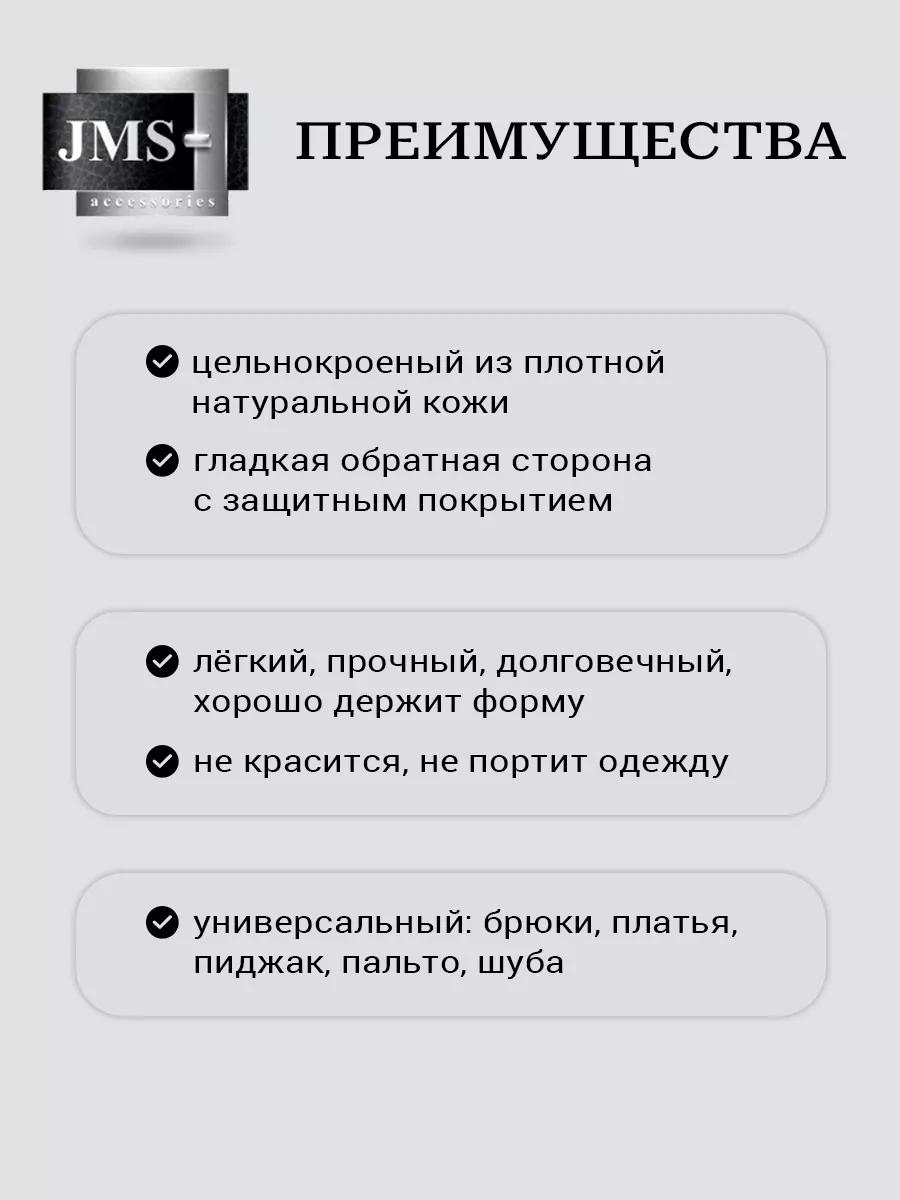 JMS
accessories

ПРЕИМУЩЕСТВА

цельнокроеный из плотной натуральной кожи

гладкая обратная сторона с защитным покрытием

лёгкий, прочный, долговечный, хорошо держит форму

не красится, не портит одежду

универсальный: брюки, платья, пиджак, пальто, шуба